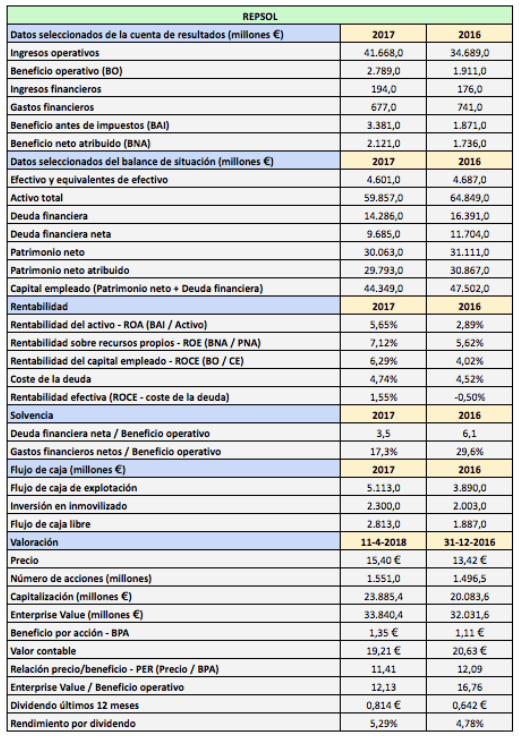 | REPSOL | | |
|---|---|---|
| Datos seleccionados de la cuenta de resultados (millones €) | 2017 | 2016 |
| Ingresos operativos | 41.668,0 | 34.689,0 |
| Beneficio operativo (BO) | 2.789,0 | 1.911,0 |
| Ingresos financieros | 194,0 | 176,0 |
| Gastos financieros | 677,0 | 741,0 |
| Beneficio antes de impuestos (BAI) | 3.381,0 | 1.871,0 |
| Beneficio neto atribuido (BNA) | 2.121,0 | 1.736,0 |
| Datos seleccionados del balance de situación (millones €) | 2017 | 2016 |
| Efectivo y equivalentes de efectivo | 4.601,0 | 4.687,0 |
| Activo total | 59.857,0 | 64.849,0 |
| Deuda financiera | 14.286,0 | 16.391,0 |
| Deuda financiera neta | 9.685,0 | 11.704,0 |
| Patrimonio neto | 30.063,0 | 31.111,0 |
| Patrimonio neto atribuido | 29.793,0 | 30.867,0 |
| Capital empleado (Patrimonio neto + Deuda financiera) | 44.349,0 | 47.502,0 |
| Rentabilidad | 2017 | 2016 |
| Rentabilidad del activo - ROA (BAI / Activo) | 5,65% | 2,89% |
| Rentabilidad sobre recursos propios - ROE (BNA / PNA) | 7,12% | 5,62% |
| Rentabilidad del capital empleado - ROCE (BO / CE) | 6,29% | 4,02% |
| Coste de la deuda | 4,74% | 4,52% |
| Rentabilidad efectiva (ROCE - coste de la deuda) | 1,55% | -0,50% |
| Solvencia | 2017 | 2016 |
| Deuda financiera neta / Beneficio operativo | 3,5 | 6,1 |
| Gastos financieros netos / Beneficio operativo | 17,3% | 29,6% |
| Flujo de caja (millones €) | 2017 | 2016 |
| Flujo de caja de explotación | 5.113,0 | 3.890,0 |
| Inversión en inmovilizado | 2.300,0 | 2.003,0 |
| Flujo de caja libre | 2.813,0 | 1.887,0 |
| Valoración | 11-4-2018 | 31-12-2016 |
| Precio | 15,40 € | 13,42 € |
| Número de acciones (millones) | 1.551,0 | 1.496,5 |
| Capitalización (millones €) | 23.885,4 | 20.083,6 |
| Enterprise Value (millones €) | 33.840,4 | 32.031,6 |
| Beneficio por acción - BPA | 1,35 € | 1,11 € |
| Valor contable | 19,21 € | 20,63 € |
| Relación precio/beneficio - PER (Precio / BPA) | 11,41 | 12,09 |
| Enterprise Value / Beneficio operativo | 12,13 | 16,76 |
| Dividendo últimos 12 meses | 0,814 € | 0,642 € |
| Rendimiento por dividendo | 5,29% | 4,78% |